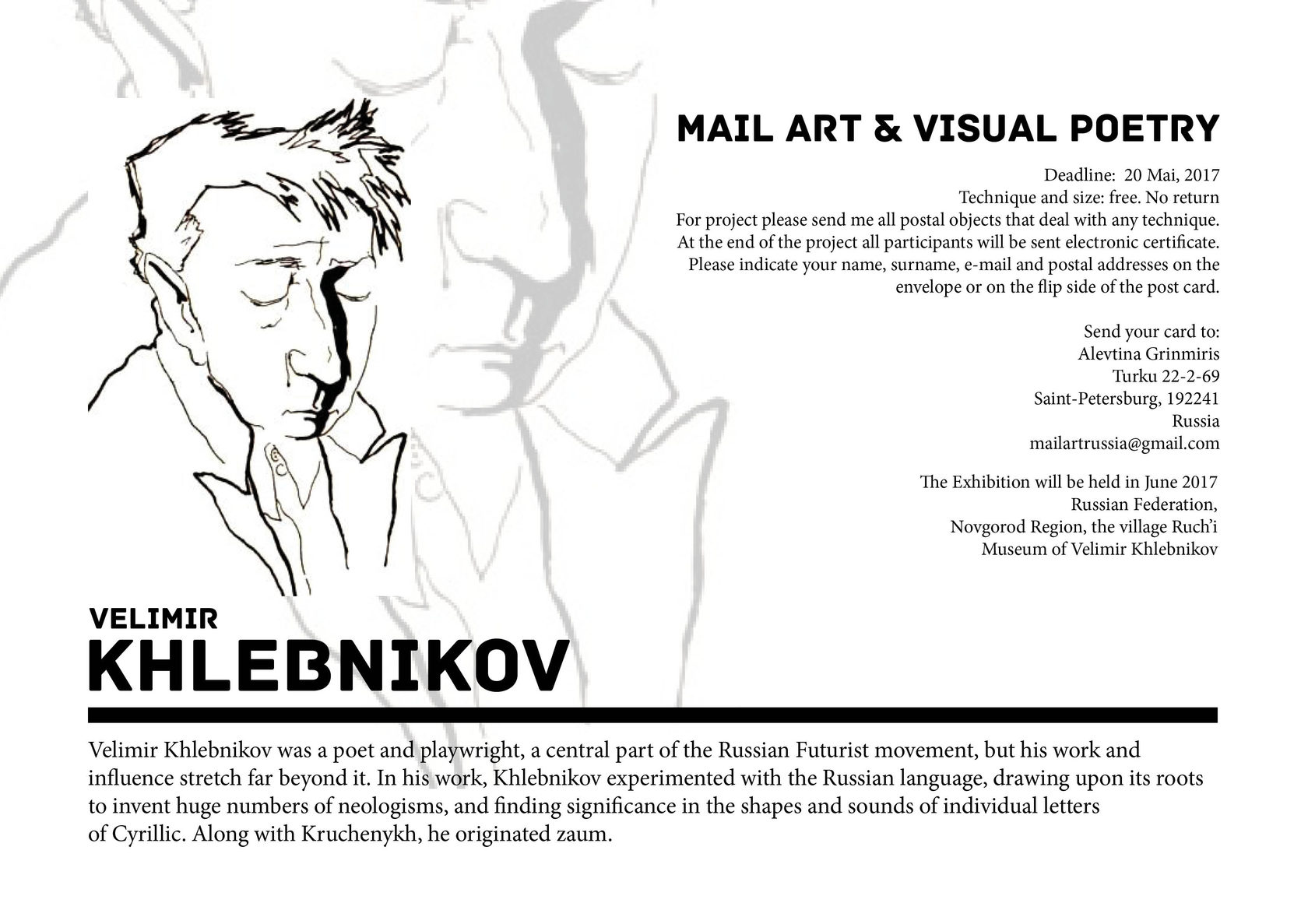 MAIL ART & VISUAL POETRY

Deadline: 20 Mai, 2017
Technique and size: free. No return
For project please send me all postal objects that deal with any technique.
At the end of the project all participants will be sent electronic certificate.
Please indicate your name, surname, e-mail and postal addresses on the envelope or on the flip side of the post card.

Send your card to:
Alevtina Grinmiris
Turku 22-2-69
Saint-Petersburg, 192241
Russia
mailartrussia@gmail.com

The Exhibition will be held in June 2017
Russian Federation,
Novgorod Region, the village Ruch'i
Museum of Velimir Khlebnikov

VELIMIR
KHLEBNIKOV

Velimir Khlebnikov was a poet and playwright, a central part of the Russian Futurist movement, but his work and influence stretch far beyond it. In his work, Khlebnikov experimented with the Russian language, drawing upon its roots to invent huge numbers of neologisms, and finding significance in the shapes and sounds of individual letters of Cyrillic. Along with Kruchenykh, he originated zaum.